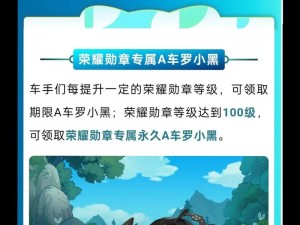 荣耀勋章专属A车罗小黑

车手们每提升一定的荣耀勋章等级，可领取期限A车罗小黑；荣耀勋章等级达到100级，可领取荣耀勋章专属永久A车罗小黑。